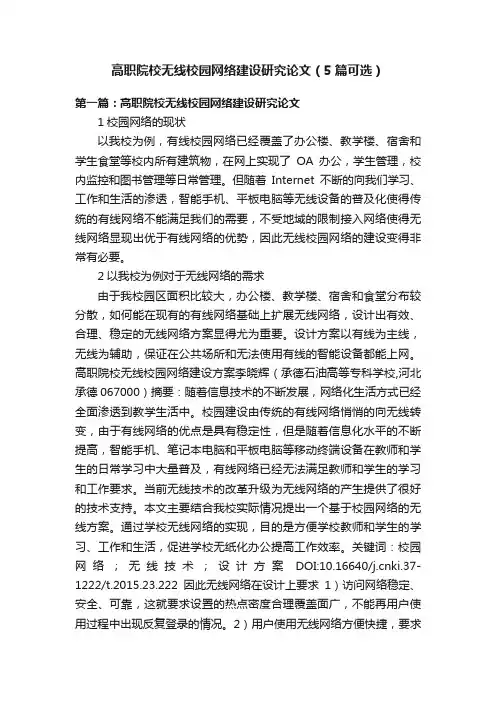 高职院校无线校园网络建设研究论文（5篇可选）

第一篇：高职院校无线校园网络建设研究论文

1 校园网络的现状

以我校为例，有线校园网络已经覆盖了办公楼、教学楼、宿舍和学生食堂等校内所有建筑物，在网上实现了 OA 办公，学生管理，校内监控和图书管理等日常管理。但随着 Internet 不断的向我们学习、工作和生活的渗透，智能手机、平板电脑等无线设备的普及化使得传统的有线网络不能满足我们的需要，不受地域的限制接入网络使得无线网络显现出优于有线网络的优势，因此无线校园网络的建设变得非常有必要。

2 以我校为例对于无线网络的需求

由于我校园区面积比较大，办公楼、教学楼、宿舍和食堂分布较分散，如何能在现有的有线网络基础上扩展无线网络，设计出有效、合理、稳定的无线网络方案显得尤为重要。设计方案以有线为主线，无线为辅助，保证在公共场所和无法使用有线的智能设备都能上网。高职院校无线校园网络建设方案李晓辉（承德石油高等专科学校,河北承德 067000）摘要：随着信息技术的不断发展，网络化生活方式已经全面渗透到教学生活中。校园建设由传统的有线网络悄悄的向无线转变，由于有线网络的优点是具有稳定性，但是随着信息化水平的不断提高，智能手机、笔记本电脑和平板电脑等移动终端设备在教师和学生的日常学习中大量普及，有线网络已经无法满足教师和学生的学习和工作要求。当前无线技术的改革升级为无线网络的产生提供了很好的技术支持。本文主要结合我校实际情况提出一个基于校园网络的无线方案。通过学校无线网络的实现，目的是方便学校教师和学生的学习、工作和生活，促进学校无纸化办公提高工作效率。关键词：校园网络；无线技术；设计方案 DOI:10.16640/j.cnki.37-1222/t.2015.23.222 因此无线网络在设计上要求 1）访问网络稳定、安全、可靠，这就要求设置的热点密度合理覆盖面广，不能再用户使用过程中出现反复登录的情况。2）用户使用无线网络方便快捷，要求